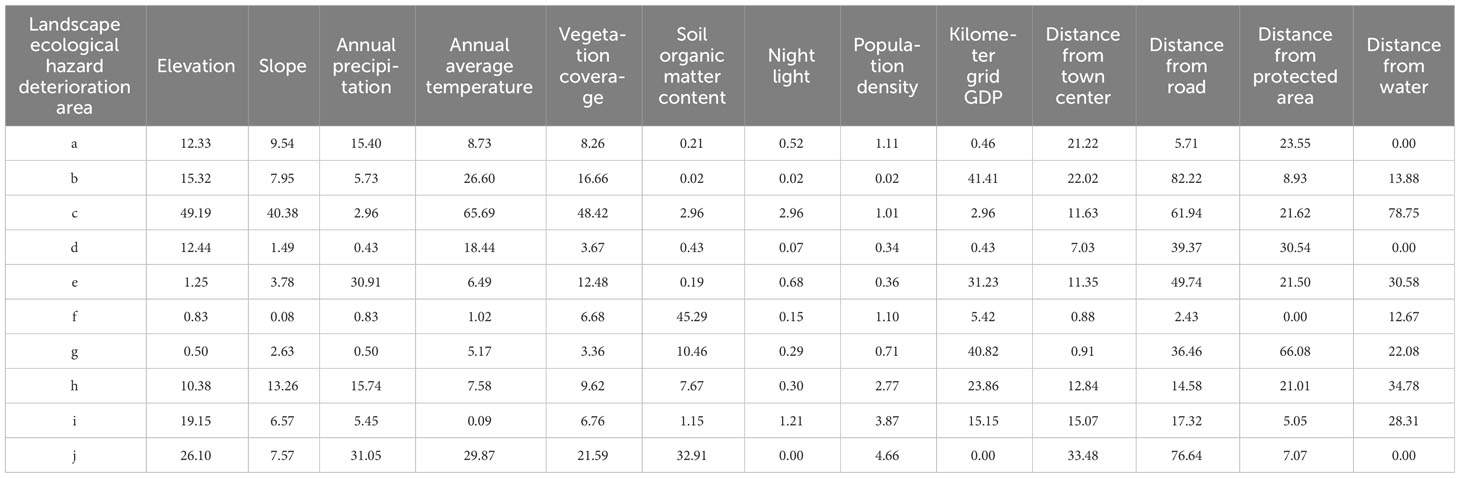 | Landscape ecological hazard deterioration area | Elevation | Slope | Annual precipitation | Annual average temperature | Vegetation coverage | Soil organic matter content | Night light | Population density | Kilometer grid GDP | Distance from town center | Distance from road | Distance from protected area | Distance from water |
|---|---|---|---|---|---|---|---|---|---|---|---|---|---|
| a | 12.33 | 9.54 | 15.40 | 8.73 | 8.26 | 0.21 | 0.52 | 1.11 | 0.46 | 21.22 | 5.71 | 23.55 | 0.00 |
| b | 15.32 | 7.95 | 5.73 | 26.60 | 16.66 | 0.02 | 0.02 | 0.02 | 41.41 | 22.02 | 82.22 | 8.93 | 13.88 |
| c | 49.19 | 40.38 | 2.96 | 65.69 | 48.42 | 2.96 | 2.96 | 1.01 | 2.96 | 11.63 | 61.94 | 21.62 | 78.75 |
| d | 12.44 | 1.49 | 0.43 | 18.44 | 3.67 | 0.43 | 0.07 | 0.34 | 0.43 | 7.03 | 39.37 | 30.54 | 0.00 |
| e | 1.25 | 3.78 | 30.91 | 6.49 | 12.48 | 0.19 | 0.68 | 0.36 | 31.23 | 11.35 | 49.74 | 21.50 | 30.58 |
| f | 0.83 | 0.08 | 0.83 | 1.02 | 6.68 | 45.29 | 0.15 | 1.10 | 5.42 | 0.88 | 2.43 | 0.00 | 12.67 |
| g | 0.50 | 2.63 | 0.50 | 5.17 | 3.36 | 10.46 | 0.29 | 0.71 | 40.82 | 0.91 | 36.46 | 66.08 | 22.08 |
| h | 10.38 | 13.26 | 15.74 | 7.58 | 9.62 | 7.67 | 0.30 | 2.77 | 23.86 | 12.84 | 14.58 | 21.01 | 34.78 |
| i | 19.15 | 6.57 | 5.45 | 0.09 | 6.76 | 1.15 | 1.21 | 3.87 | 15.15 | 15.07 | 17.32 | 5.05 | 28.31 |
| j | 26.10 | 7.57 | 31.05 | 29.87 | 21.59 | 32.91 | 0.00 | 4.66 | 0.00 | 33.48 | 76.64 | 7.07 | 0.00 |